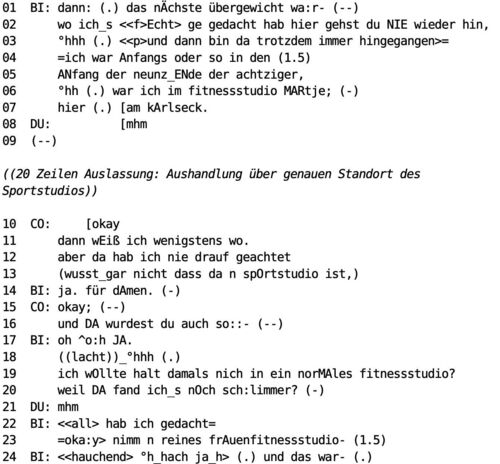 01 BI: dann: (.) das nÄchste übergewicht wa:r- (--)
02 wo ich_s <<f>Echt> ge gedacht hab hier gehst du NIE wieder hin,
03 °hhh (.) <<p>und dann bin da trotzdem immer hingegangen>=
04 =ich war Anfangs oder so in den (1.5)
05 ANfang der neunz_ENde der achtziger,
06 °hh (.) war ich im fitnessstudio MARtje; (-)
07 hier (.) [am kArlseck.
08 DU: [mhm
09 (--)

((20 Zeilen Auslassung: Aushandlung über genauen Standort des Sportstudios))

10 CO: [okay
11 dann wEiß ich wenigstens wo.
12 aber da hab ich nie drauf geachtet
13 (wusst_gar nicht dass da n spOrtstudio ist,)
14 BI: ja. für dAmen. (-)
15 CO: okay; (--)
16 und DA wurdest du auch so::- (--)
17 BI: oh ^o:h JA.
18 ((lacht))_°hhh (.)
19 ich wOllte halt damals nich in ein norMAles fitnessstudio?
20 weil DA fand ich_s nOch sch:limmer? (-)
21 DU: mhm
22 BI: <<all> hab ich gedacht=
23 =oka:y> nimm n reines frAuenfitnessstudio- (1.5)
24 BI: <<hauchend> °h_hach ja_h> (.) und das war- (.)